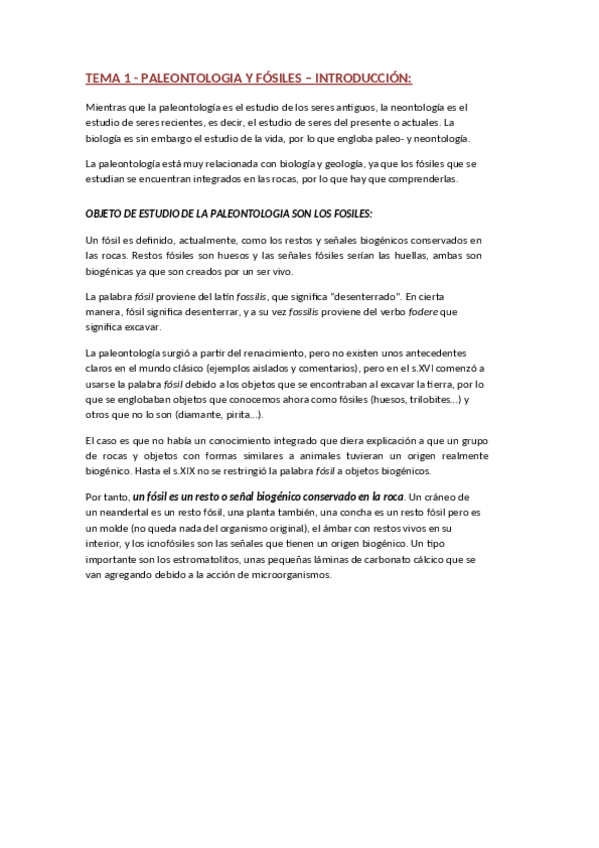 TEMA 1 - PALEONTOLOGIA Y FÓSILES – INTRODUCCIÓN:

Mientras que la paleontología es el estudio de los seres antiguos, la neontología es el estudio de seres recientes, es decir, el estudio de seres del presente o actuales. La biología es sin embargo el estudio de la vida, por lo que engloba paleo- y neontología.

La paleontología está muy relacionada con biología y geología, ya que los fósiles que se estudian se encuentran integrados en las rocas, por lo que hay que comprenderlas.

OBJETO DE ESTUDIO DE LA PALEONTOLOGIA SON LOS FOSILES:

Un fósil es definido, actualmente, como los restos y señales biogénicos conservados en las rocas. Restos fósiles son huesos y las señales fósiles serían las huellas, ambas son biogénicas ya que son creados por un ser vivo.

La palabra fósil proviene del latín fossilis, que significa "desenterrado". En cierta manera, fósil significa desenterrar, y a su vez fossilis proviene del verbo fodere que significa excavar.

La paleontología surgió a partir del renacimiento, pero no existen unos antecedentes claros en el mundo clásico (ejemplos aislados y comentarios), pero en el s.XVI comenzó a usarse la palabra fósil debido a los objetos que se encontraban al excavar la tierra, por lo que se englobaban objetos que conocemos ahora como fósiles (huesos, trilobites...) y otros que no lo son (diamante, pirita...).

El caso es que no había un conocimiento integrado que diera explicación a que un grupo de rocas y objetos con formas similares a animales tuvieran un origen realmente biogénico. Hasta el s.XIX no se restringió la palabra fósil a objetos biogénicos.

Por tanto, un fósil es un resto o señal biogénico conservado en la roca. Un cráneo de un neandertal es un resto fósil, una planta también, una concha es un resto fósil pero es un molde (no queda nada del organismo original), el ámbar con restos vivos en su interior, y los icnofósiles son las señales que tienen un origen biogénico. Un tipo importante son los estromatolitos, unas pequeñas láminas de carbonato cálcico que se van agregando debido a la acción de microorganismos.